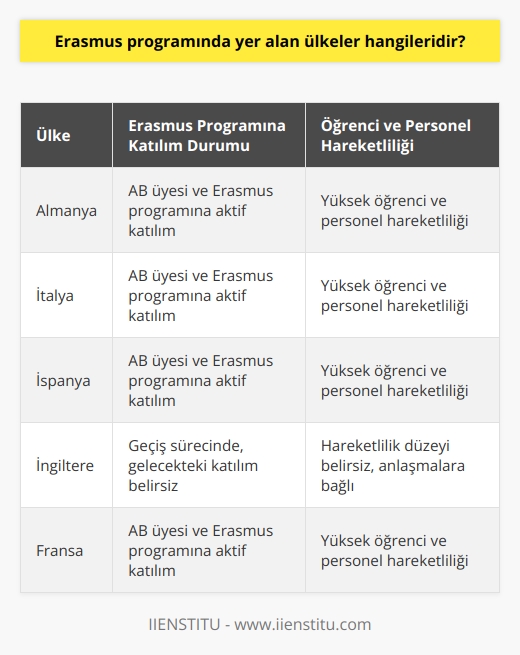 Erasmus programında yer alan ülkeler hangileridir?

| Ülke | Erasmus Programına Katılım Durumu | Öğrenci ve Personel Hareketliliği |
|---|---|---|
| Almanya | AB üyesi ve Erasmus programına aktif katılım | Yüksek öğrenci ve personel hareketliliği |
| İtalya | AB üyesi ve Erasmus programına aktif katılım | Yüksek öğrenci ve personel hareketliliği |
| İspanya | AB üyesi ve Erasmus programına aktif katılım | Yüksek öğrenci ve personel hareketliliği |
| İngiltere | Geçiş sürecinde, gelecekteki katılım belirsiz | Hareketlilik düzeyi belirsiz, anlaşmalara bağlı |
| Fransa | AB üyesi ve Erasmus programına aktif katılım | Yüksek öğrenci ve personel hareketliliği |

IIENSTITU - www.iienstitu.com